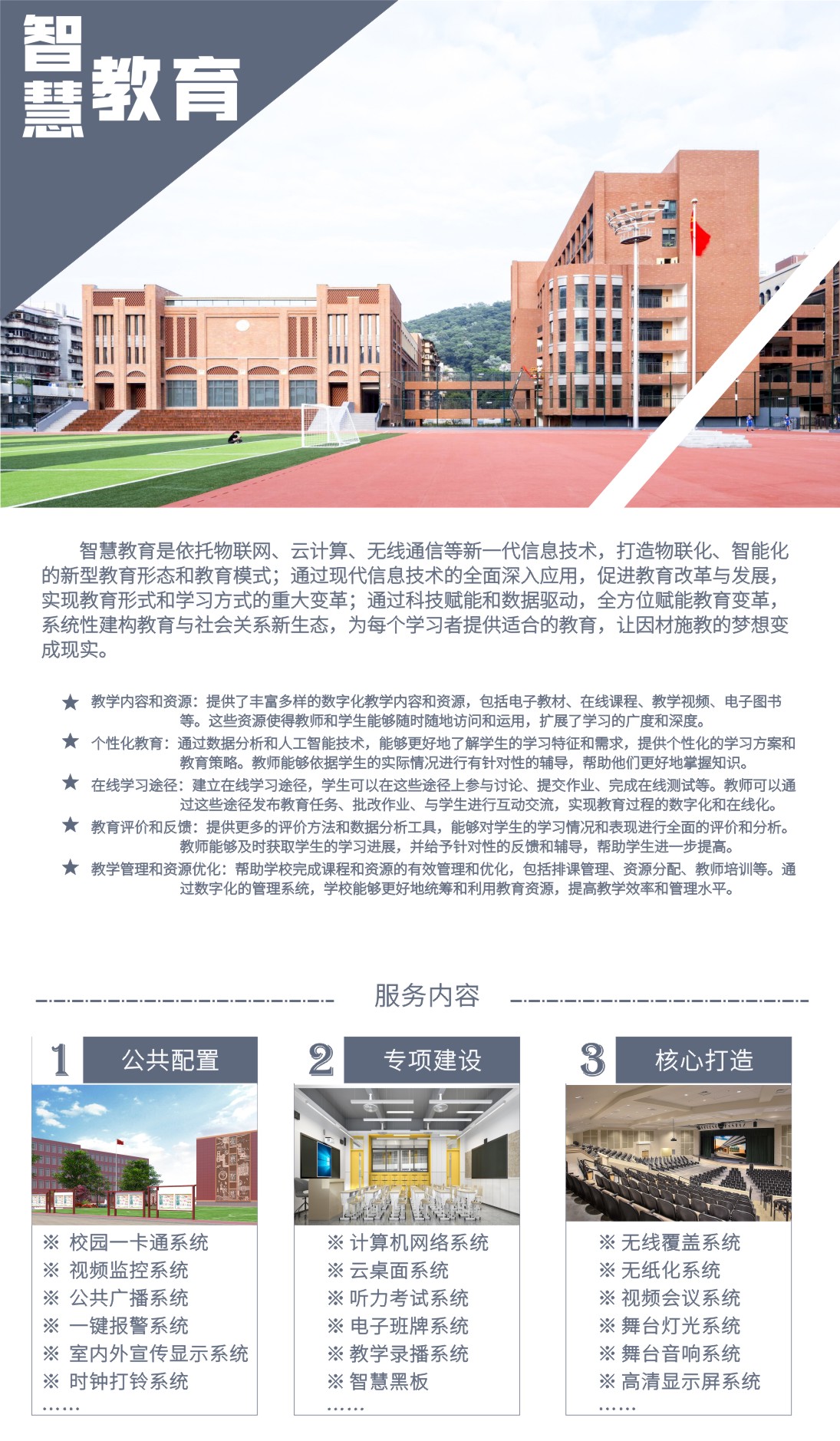 智慧教育

智慧教育是依托物联网、云计算、无线通信等新一代信息技术，打造物联化、智能化的新型教育形态和教育模式；通过现代信息技术的全面深入应用，促进教育改革与发展，实现教育形式和学习方式的重大变革；通过科技赋能和数据驱动，全方位赋能教育变革，系统性建构教育与社会关系新生态，为每个学习者提供适合的教育，让因材施教的梦想变成现实。

★ 教学内容和资源：提供了丰富多样的数字化教学内容和资源，包括电子教材、在线课程、教学视频、电子图书等。这些资源使得教师和学生能够随时随地访问和运用，扩展了学习的广度和深度。
★ 个性化教育：通过数据分析和人工智能技术，能够更好地了解学生的学习特征和需求，提供个性化的学习方案和教育策略。教师能够依据学生的实际情况进行有针对性的辅导，帮助他们更好地掌握知识。
★ 在线学习途径：建立在线学习途径，学生可以在这些途径上参与讨论、提交作业、完成在线测试等。教师可以通过这些途径发布教育任务、批改作业、与学生进行互动交流，实现教育过程的数字化和在线化。
★ 教育评价和反馈：提供更多的评价方法和数据分析工具，能够对学生的学习情况和表现进行全面的评价和分析。教师能够及时获取学生的学习进展，并给予针对性的反馈和辅导，帮助学生进一步提高。
★ 教学管理和资源优化：帮助学校完成课程和资源的有效管理和优化，包括排课管理、资源分配、教师培训等。通过数字化的管理系统，学校能够更好地统筹和利用教育资源，提高教学效率和管理水平。

服务内容

1 公共配置
※ 校园一卡通系统
※ 视频监控系统
※ 公共广播系统
※ 一键报警系统
※ 室内外宣传显示系统
※ 时钟打铃系统
……

2 专项建设
※ 计算机网络系统
※ 云桌面系统
※ 听力考试系统
※ 电子班牌系统
※ 教学录播系统
※ 智慧黑板
……

3 核心打造
※ 无线覆盖系统
※ 无纸化系统
※ 视频会议系统
※ 舞台灯光系统
※ 舞台音响系统
※ 高清显示屏系统
……